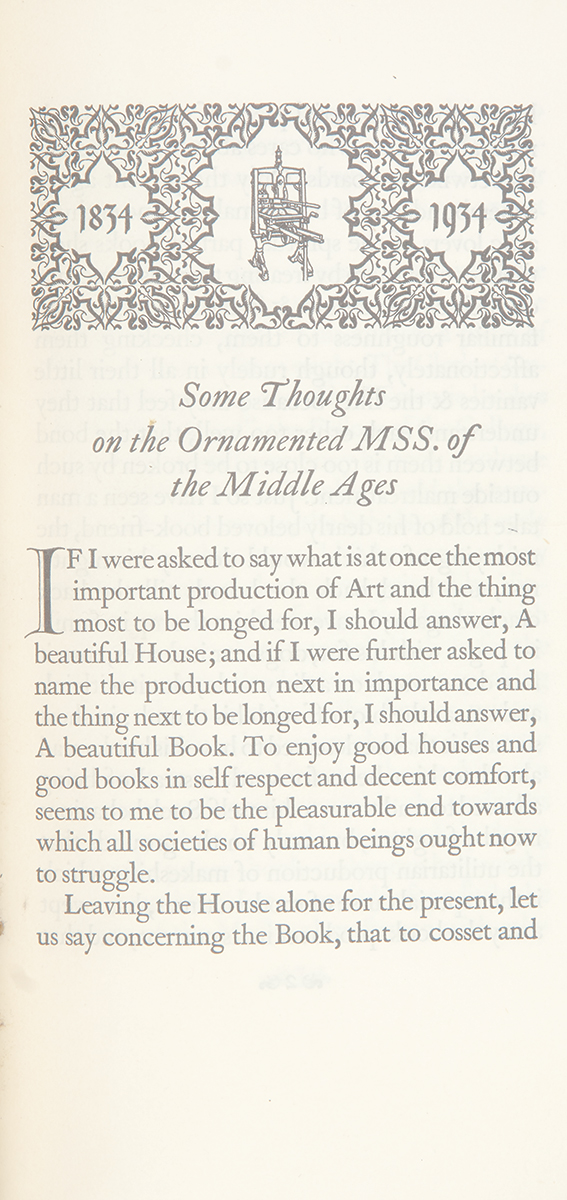 1834 1934

Some Thoughts on the Ornamented MSS. of the Middle Ages

IF I were asked to say what is at once the most important production of Art and the thing most to be longed for, I should answer, A beautiful House; and if I were further asked to name the production next in importance and the thing next to be longed for, I should answer, A beautiful Book. To enjoy good houses and good books in self respect and decent comfort, seems to me to be the pleasurable end towards which all societies of human beings ought now to struggle.

Leaving the House alone for the present, let us say concerning the Book, that to cosset and